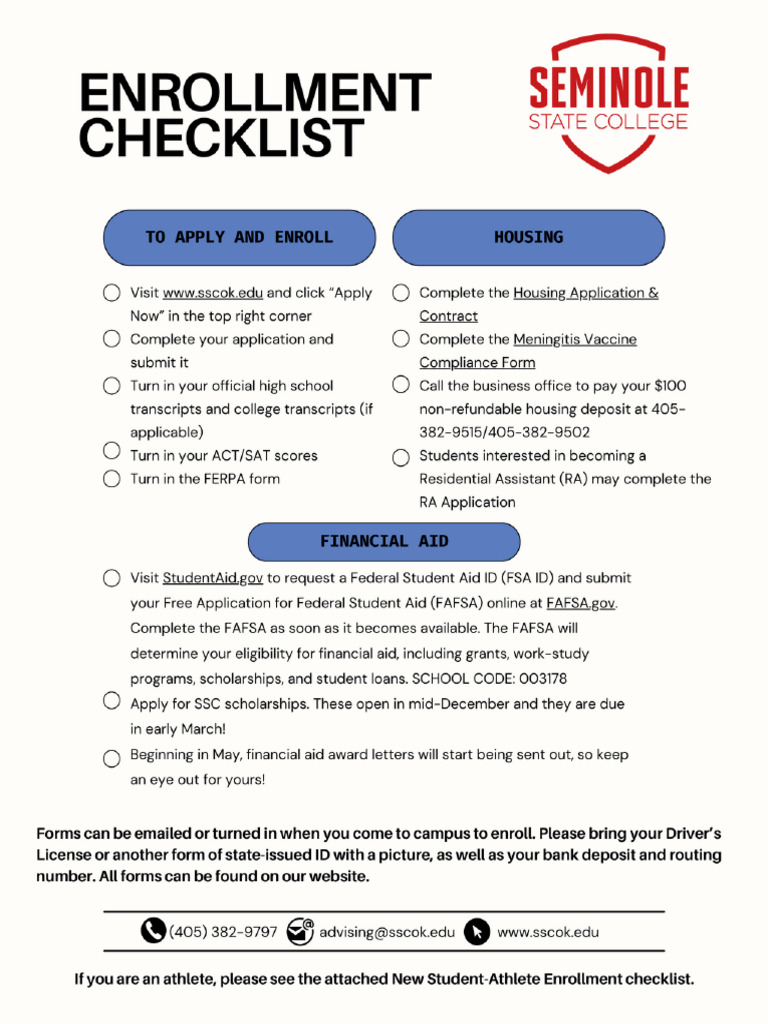 ENROLLMENT CHECKLIST

SEMINOLE STATE COLLEGE

TO APPLY AND ENROLL

Visit www.sscok.edu and click "Apply Now" in the top right corner

Complete your application and submit it

Turn in your official high school transcripts and college transcripts (if applicable)

Turn in your ACT/SAT scores

Turn in the FERPA form

HOUSING

Complete the Housing Application & Contract

Complete the Meningitis Vaccine Compliance Form

Call the business office to pay your $100 non-refundable housing deposit at 405-382-9515/405-382-9502

Students interested in becoming a Residential Assistant (RA) may complete the RA Application

FINANCIAL AID

Visit StudentAid.gov to request a Federal Student Aid ID (FSA ID) and submit your Free Application for Federal Student Aid (FAFSA) online at FAFSA.gov. Complete the FAFSA as soon as it becomes available. The FAFSA will determine your eligibility for financial aid, including grants, work-study programs, scholarships, and student loans. SCHOOL CODE: 003178

Apply for SSC scholarships. These open in mid-December and they are due in early March!

Beginning in May, financial aid award letters will start being sent out, so keep an eye out for yours!

Forms can be emailed or turned in when you come to campus to enroll. Please bring your Driver's License or another form of state-issued ID with a picture, as well as your bank deposit and routing number. All forms can be found on our website.

(405) 382-9797 advising@sscok.edu www.sscok.edu

If you are an athlete, please see the attached New Student-Athlete Enrollment checklist.